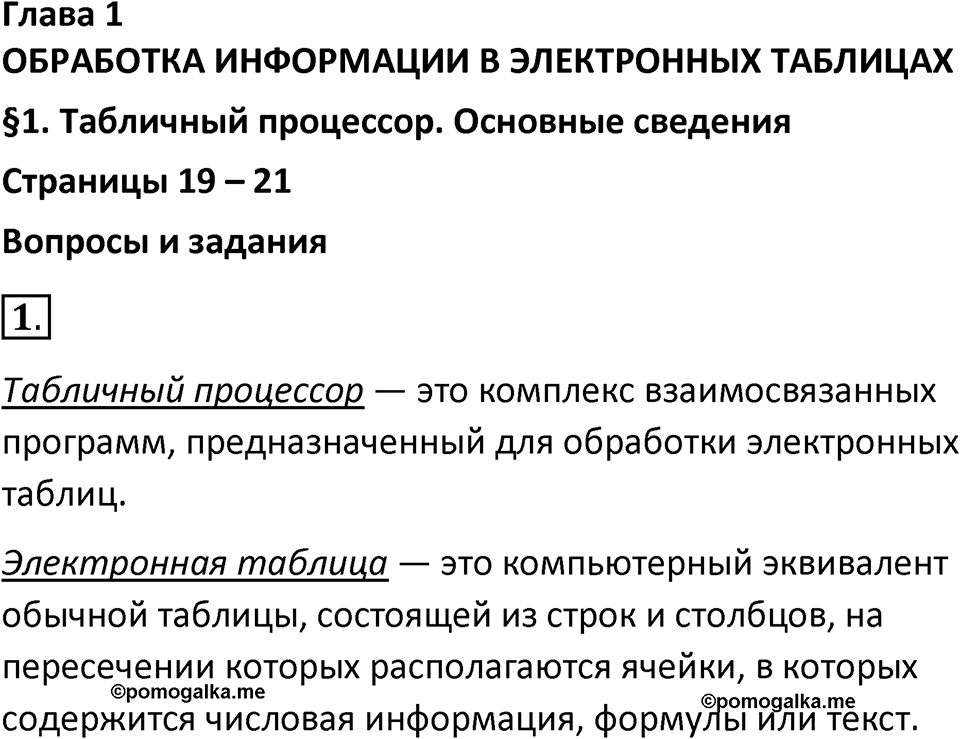 Глава 1
ОБРАБОТКА ИНФОРМАЦИИ В ЭЛЕКТРОННЫХ ТАБЛИЦАХ
§1. Табличный процессор. Основные сведения
Страницы 19 – 21
Вопросы и задания

1.

Табличный процессор — это комплекс взаимосвязанных программ, предназначенный для обработки электронных таблиц.

Электронная таблица — это компьютерный эквивалент обычной таблицы, состоящей из строк и столбцов, на пересечении которых располагаются ячейки, в которых содержится числовая информация, формулы или текст.

©pomogalka.me
©pomogalka.me